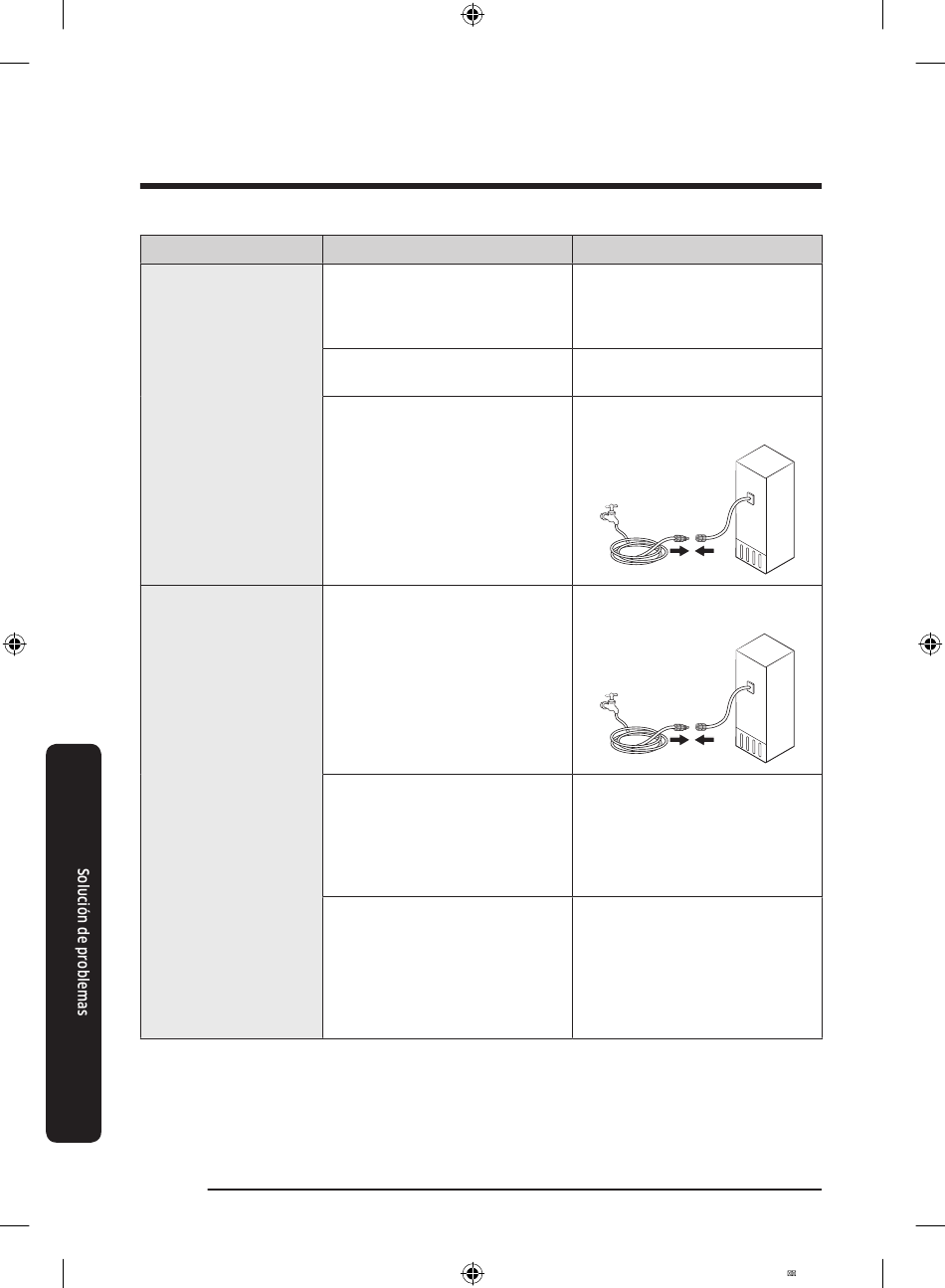 Solución de problemas